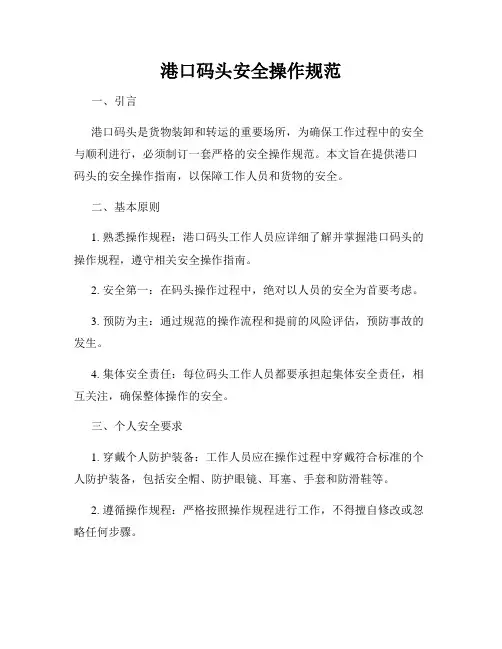 港口码头安全操作规范

一、引言

港口码头是货物装卸和转运的重要场所，为确保工作过程中的安全与顺利进行，必须制订一套严格的安全操作规范。本文旨在提供港口码头的安全操作指南，以保障工作人员和货物的安全。

二、基本原则

1. 熟悉操作规程：港口码头工作人员应详细了解并掌握港口码头的操作规程，遵守相关安全操作指南。

2. 安全第一：在码头操作过程中，绝对以人员的安全为首要考虑。

3. 预防为主：通过规范的操作流程和提前的风险评估，预防事故的发生。

4. 集体安全责任：每位码头工作人员都要承担起集体安全责任，相互关注，确保整体操作的安全。

三、个人安全要求

1. 穿戴个人防护装备：工作人员应在操作过程中穿戴符合标准的个人防护装备，包括安全帽、防护眼镜、耳塞、手套和防滑鞋等。

2. 遵循操作规程：严格按照操作规程进行工作，不得擅自修改或忽略任何步骤。